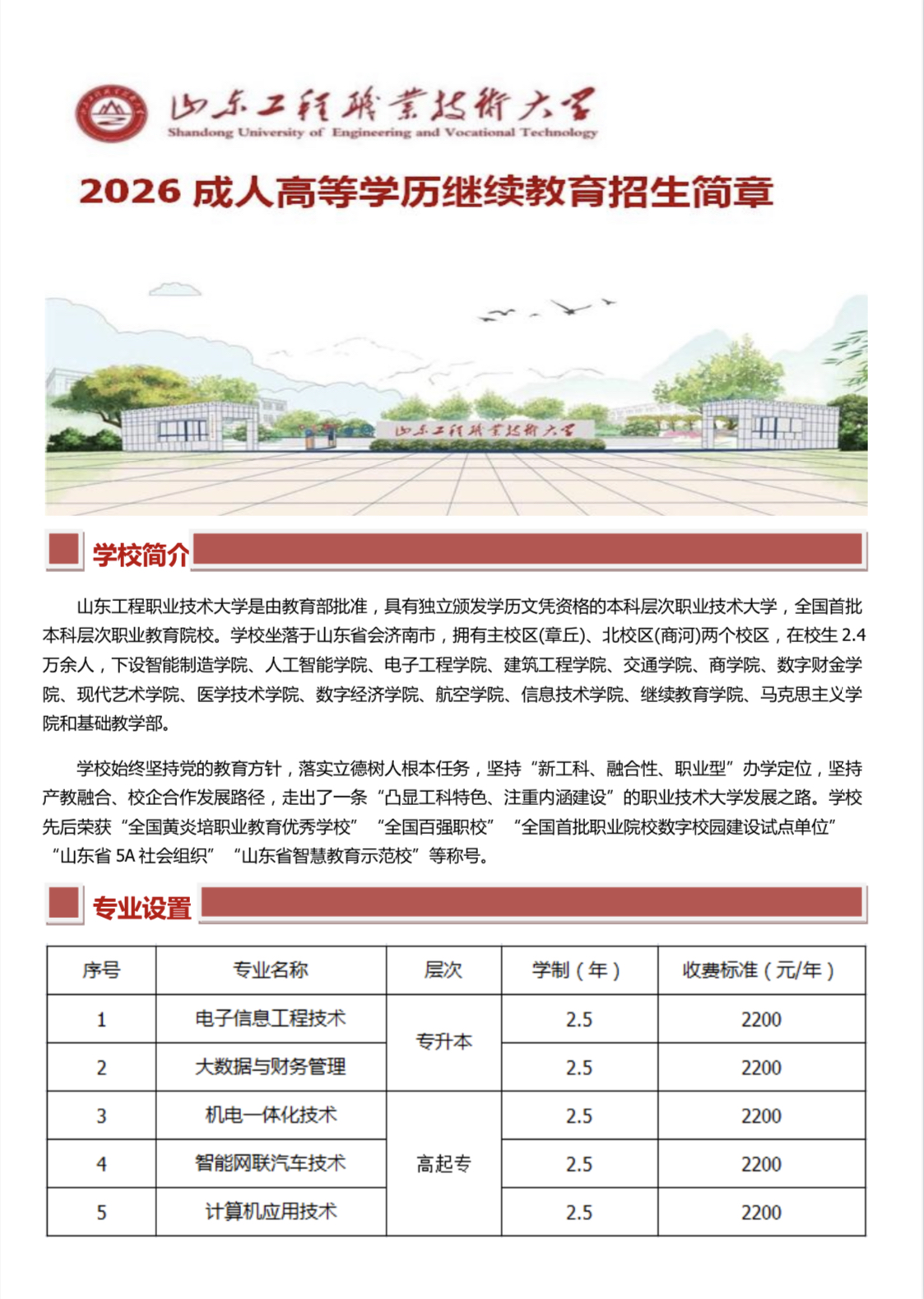 山东工程職業技術大學
Shandong University of Engineering and Vocational Technology

2026 成人高等学历继续教育招生简章

山东工程職業技術大學

学校简介

山东工程职业技术大学是由教育部批准，具有独立颁发学历文凭资格的本科层次职业技术大学，全国首批本科层次职业教育院校。学校坐落于山东省会济南市，拥有主校区(章丘)、北校区(商河)两个校区，在校生 2.4 万余人，下设智能制造学院、人工智能学院、电子工程学院、建筑工程学院、交通学院、商学院、数字财金学院、现代艺术学院、医学技术学院、数字经济学院、航空学院、信息技术学院、继续教育学院、马克思主义学院和基础教学部。

学校始终坚持党的教育方针，落实立德树人根本任务，坚持“新工科、融合性、职业型”办学定位，坚持产教融合、校企合作发展路径，走出了一条“凸显工科特色、注重内涵建设”的职业技术大学发展之路。学校先后荣获“全国黄炎培职业教育优秀学校” “全国百强职校” “全国首批职业院校数字校园建设试点单位” “山东省 5A 社会组织” “山东省智慧教育示范校”等称号。

专业设置

| 序号 | 专业名称 | 层次 | 学制（年） | 收费标准（元/年） |
|---|---|---|---|---|
| 1 | 电子信息工程技术 | 专升本 | 2.5 | 2200 |
| 2 | 大数据与财务管理 | 专升本 | 2.5 | 2200 |
| 3 | 机电一体化技术 | 高起专 | 2.5 | 2200 |
| 4 | 智能网联汽车技术 | 高起专 | 2.5 | 2200 |
| 5 | 计算机应用技术 | 高起专 | 2.5 | 2200 |